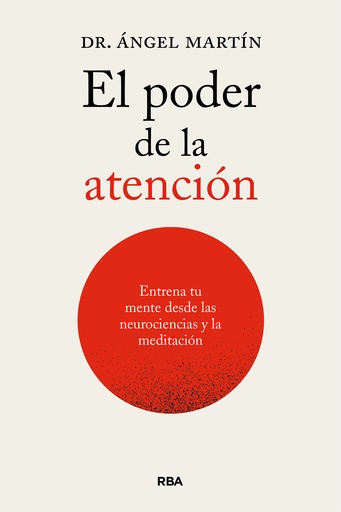 DR. ÁNGEL MARTÍN

El poder de la atención

Entrena tu mente desde las neurociencias y la meditación

RBA